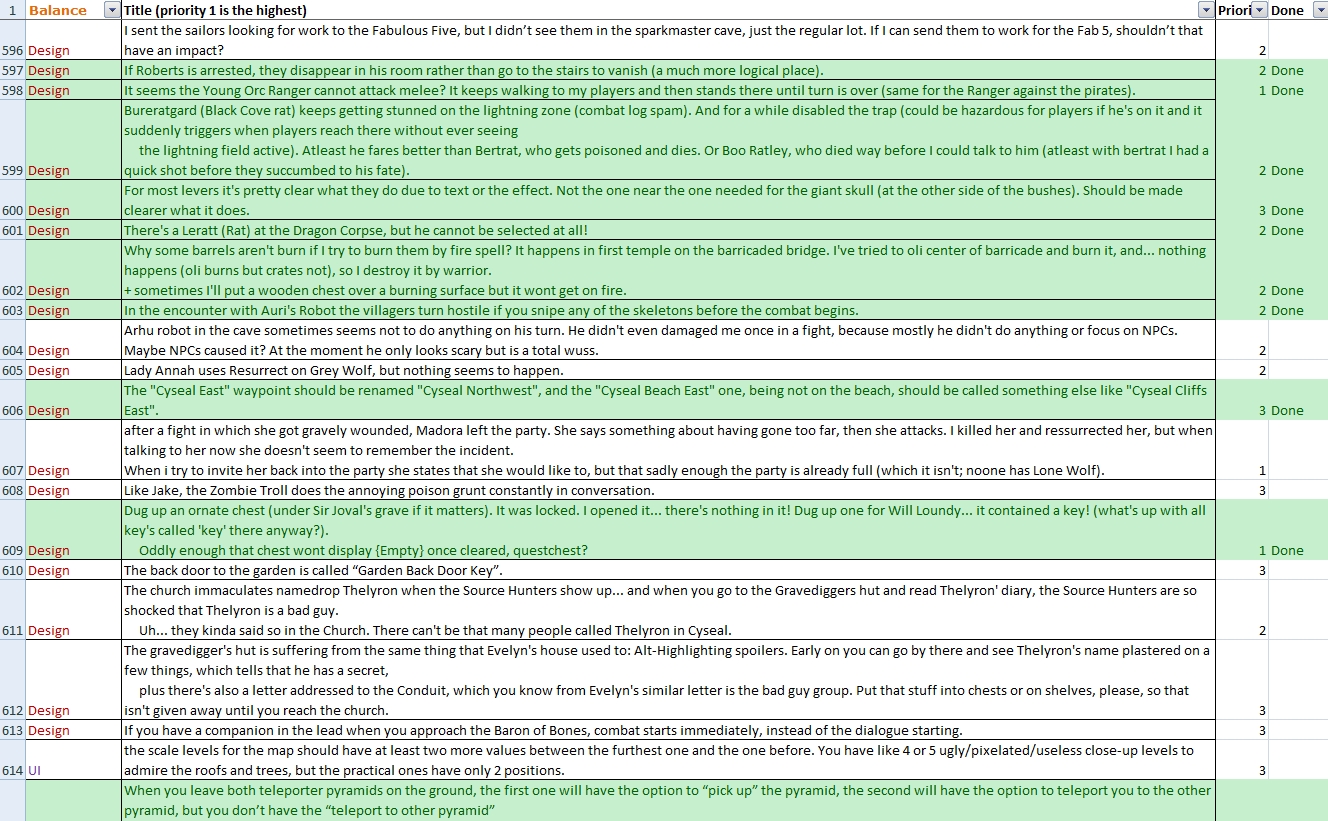 | 1 | Balance | Title (priority 1 is the highest) | Priori | Done |
|---|---|---|---|---|
| 596 | Design | I sent the sailors looking for work to the Fabulous Five, but I didn't see them in the sparkmaster cave, just the regular lot. If I can send them to work for the Fab 5, shouldn't that have an impact? | 2 | |
| 597 | Design | If Roberts is arrested, they disappear in his room rather than go to the stairs to vanish (a much more logical place). | 2 | Done |
| 598 | Design | It seems the Young Orc Ranger cannot attack melee? It keeps walking to my players and then stands there until turn is over (same for the Ranger against the pirates). | 1 | Done |
| 599 | Design | Bureratgard (Black Cove rat) keeps getting stunned on the lightning zone (combat log spam). And for a while disabled the trap (could be hazardous for players if he's on it and it suddenly triggers when players reach there without ever seeing the lightning field active). Atleast he fares better than Bertrat, who gets poisoned and dies. Or Boo Ratley, who died way before I could talk to him (atleast with bertrat I had a quick shot before they succumbed to his fate). | 2 | Done |
| 600 | Design | For most levers it's pretty clear what they do due to text or the effect. Not the one near the one needed for the giant skull (at the other side of the bushes). Should be made clearer what it does. | 3 | Done |
| 601 | Design | There's a Leratt (Rat) at the Dragon Corpse, but he cannot be selected at all! | 2 | Done |
| 602 | Design | Why some barrels aren't burn if I try to burn them by fire spell? It happens in first temple on the barricaded bridge. I've tried to oli center of barricade and burn it, and... nothing happens (oli burns but crates not), so I destroy it by warrior. + sometimes I'll put a wooden chest over a burning surface but it wont get on fire. | 2 | Done |
| 603 | Design | In the encounter with Auri's Robot the villagers turn hostile if you snipe any of the skeletons before the combat begins. | 2 | Done |
| 604 | Design | Arhu robot in the cave sometimes seems not to do anything on his turn. He didn't even damaged me once in a fight, because mostly he didn't do anything or focus on NPCs. Maybe NPCs caused it? At the moment he only looks scary but is a total wuss. | 2 | |
| 605 | Design | Lady Annah uses Resurrect on Grey Wolf, but nothing seems to happen. | 2 | |
| 606 | Design | The "Cyseal East" waypoint should be renamed "Cyseal Northwest", and the "Cyseal Beach East" one, being not on the beach, should be called something else like "Cyseal Cliffs East". | 3 | Done |
| 607 | Design | after a fight in which she got gravely wounded, Madora left the party. She says something about having gone too far, then she attacks. I killed her and ressurrected her, but when talking to her now she doesn't seem to remember the incident. When i try to invite her back into the party she states that she would like to, but that sadly enough the party is already full (which it isn't; noone has Lone Wolf). | 1 | |
| 608 | Design | Like Jake, the Zombie Troll does the annoying poison grunt constantly in conversation. | 3 | |
| 609 | Design | Dug up an ornate chest (under Sir Joval's grave if it matters). It was locked. I opened it... there's nothing in it! Dug up one for Will Loundy... it contained a key! (what's up with all key's called 'key' there anyway?). Oddly enough that chest wont display {Empty} once cleared, questchest? | 1 | Done |
| 610 | Design | The back door to the garden is called "Garden Back Door Key". | 3 | |
| 611 | Design | The church immaculates namedrop Thelyron when the Source Hunters show up... and when you go to the Gravediggers hut and read Thelyron' diary, the Source Hunters are so shocked that Thelyron is a bad guy. Uh... they kinda said so in the Church. There can't be that many people called Thelyron in Cyseal. | 2 | |
| 612 | Design | The gravedigger's hut is suffering from the same thing that Evelyn's house used to: Alt-Highlighting spoilers. Early on you can go by there and see Thelyron's name plastered on a few things, which tells that he has a secret, plus there's also a letter addressed to the Conduit, which you know from Evelyn's similar letter is the bad guy group. Put that stuff into chests or on shelves, please, so that isn't given away until you reach the church. | 3 | |
| 613 | Design | If you have a companion in the lead when you approach the Baron of Bones, combat starts immediately, instead of the dialogue starting. | 3 | |
| 614 | UI | the scale levels for the map should have at least two more values between the furthest one and the one before. You have like 4 or 5 ugly/pixelated/useless close-up levels to admire the roofs and trees, but the practical ones have only 2 positions. | 3 | |
| | | When you leave both teleporter pyramids on the ground, the first one will have the option to "pick up" the pyramid, the second will have the option to teleport you to the other pyramid, but you don't have the "teleport to other pyramid" | | |